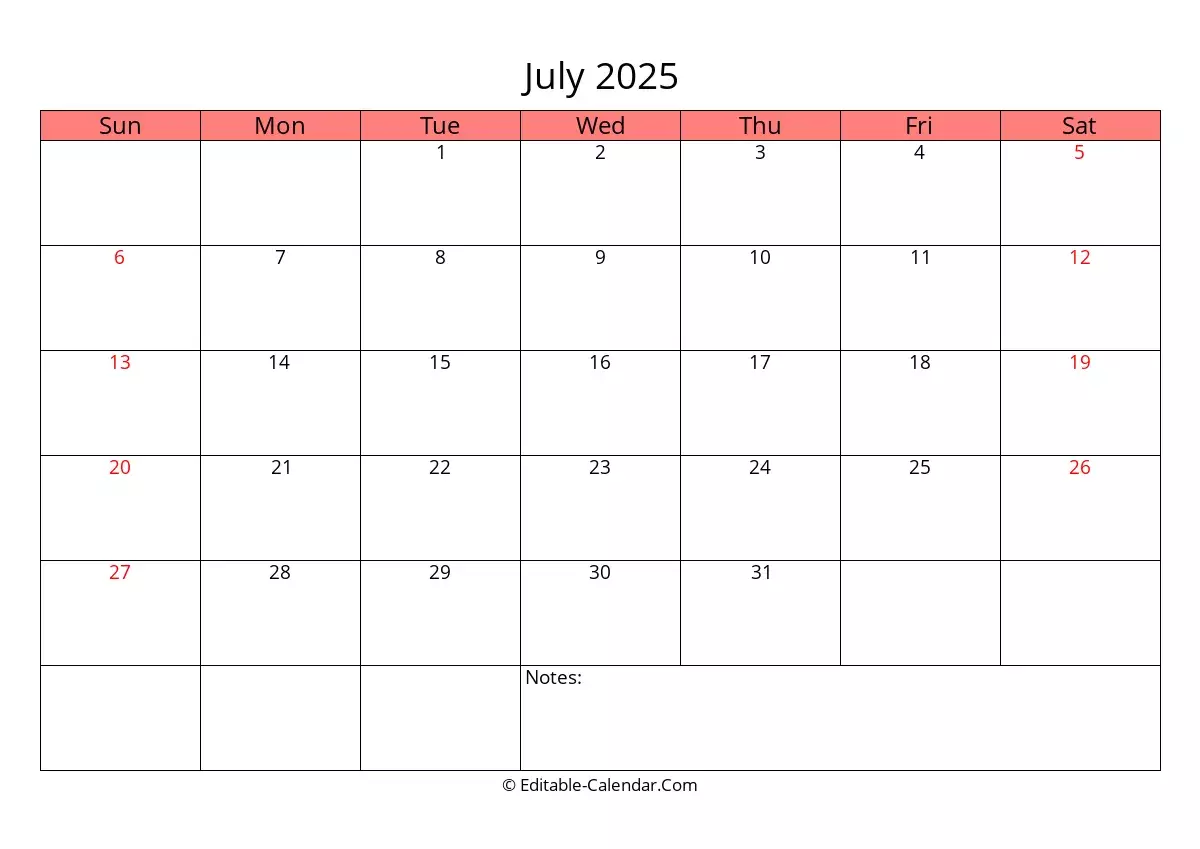 July 2025

| Sun | Mon | Tue | Wed | Thu | Fri | Sat |
|---|---|---|---|---|---|---|
| | | 1 | 2 | 3 | 4 | 5 |
| 6 | 7 | 8 | 9 | 10 | 11 | 12 |
| 13 | 14 | 15 | 16 | 17 | 18 | 19 |
| 20 | 21 | 22 | 23 | 24 | 25 | 26 |
| 27 | 28 | 29 | 30 | 31 | | |
| | | | Notes: | | | |

© Editable-Calendar.Com